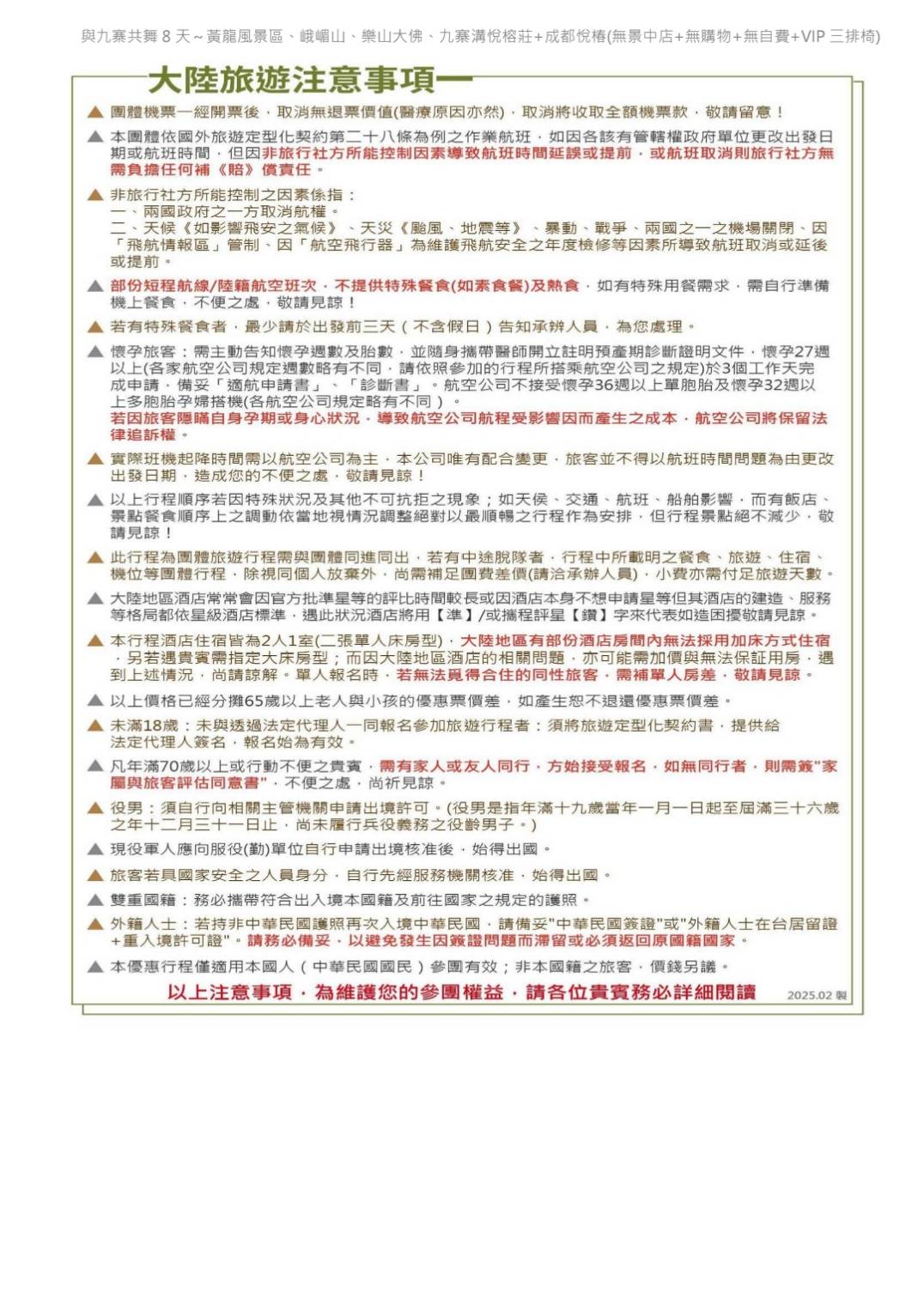 與九寨共舞 8 天～黃龍風景區、峨嵋山、樂山大佛、九寨溝悅榕莊+成都悅椿(無景中店+無購物+無自費+VIP 三排椅)

大陸旅遊注意事項一

▲ 團體機票一經開票後，取消無退票價值(醫療原因亦然)，取消將收取全額機票款，敬請留意！

▲ 本團體依國外旅遊定型化契約第二十八條為例之作業航班，如因各該有管轄權政府單位更改出發日期或航班時間，但因非旅行社方所能控制因素導致航班時間延誤或提前，或航班取消則旅行社方無需負擔任何補《賠》償責任。

▲ 非旅行社方所能控制之因素係指：
一、兩國政府之一方取消航權。
二、天候《如影響飛安之氣候》、天災《颱風、地震等》、暴動、戰爭、兩國之一之機場關閉、因「飛航情報區」管制、因「航空飛行器」為維護飛航安全之年度檢修等因素所導致航班取消或延後或提前。

▲ 部份短程航線/陸籍航空班次，不提供特殊餐食(如素食餐)及熱食，如有特殊用餐需求，需自行準備機上餐食，不便之處，敬請見諒！

▲ 若有特殊餐食者，最少請於出發前三天（不含假日）告知承辦人員，為您處理。

▲ 懷孕旅客：需主動告知懷孕週數及胎數，並隨身攜帶醫師開立註明預產期診斷證明文件，懷孕27週以上(各家航空公司規定週數略有不同，請依照參加的行程所搭乘航空公司之規定)於3個工作天完成申請，備妥「適航申請書」、「診斷書」。航空公司不接受懷孕36週以上單胞胎及懷孕32週以上多胞胎孕婦搭機(各航空公司規定略有不同）。
若因旅客隱瞞自身孕期或身心狀況，導致航空公司航程受影響因而產生之成本，航空公司將保留法律追訴權。

▲ 實際班機起降時間需以航空公司為主，本公司唯有配合變更，旅客並不得以航班時間問題為由更改出發日期，造成您的不便之處，敬請見諒！

▲ 以上行程順序若因特殊狀況及其他不可抗拒之現象；如天候、交通、航班、船舶影響，而有飯店、景點餐食順序上之調動依當地視情況調整絕對以最順暢之行程作為安排，但行程景點絕不減少，敬請見諒！

▲ 此行程為團體旅遊行程需與團體同進同出，若有中途脫隊者，行程中所載明之餐食、旅遊、住宿、機位等團體行程，除視同個人放棄外，尚需補足團費差價(請洽承辦人員)，小費亦需付足旅遊天數。

▲ 大陸地區酒店常常會因官方批準星等的評比時間較長或因酒店本身不想申請星等但其酒店的建造、服務等格局都依星級酒店標準，遇此狀況酒店將用【準】/或攜程評星【鑽】字來代表如造困擾敬請見諒。

▲ 本行程酒店住宿皆為2人1室(二張單人床房型)，大陸地區有部份酒店房間內無法採用加床方式住宿，另若遇貴賓需指定大床房型；而因大陸地區酒店的相關問題，亦可能需加價與無法保証用房，遇到上述情況，尚請諒解。單人報名時，若無法覓得合住的同性旅客，需補單人房差，敬請見諒。

▲ 以上價格已經分攤65歲以上老人與小孩的優惠票價差，如產生恕不退還優惠票價差。

▲ 未滿18歲：未與透過法定代理人一同報名參加旅遊行程者：須將旅遊定型化契約書，提供給法定代理人簽名，報名始為有效。

▲ 凡年滿70歲以上或行動不便之貴賓，需有家人或友人同行，方始接受報名，如無同行者，則需簽"家屬與旅客評估同意書"，不便之處，尚祈見諒。

▲ 役男：須自行向相關主管機關申請出境許可。(役男是指年滿十九歲當年一月一日起至屆滿三十六歲之年十二月三十一日止，尚未履行兵役義務之役齡男子。)

▲ 現役軍人應向服役(勤)單位自行申請出境核准後，始得出國。

▲ 旅客若具國家安全之人員身分，自行先經服務機關核准，始得出國。

▲ 雙重國籍：務必攜帶符合出入境本國籍及前往國家之規定的護照。

▲ 外籍人士：若持非中華民國護照再次入境中華民國，請備妥"中華民國簽證"或"外籍人士在台居留證+重入境許可證"。請務必備妥，以避免發生因簽證問題而滯留或必須返回原國籍國家。

▲ 本優惠行程僅適用本國人（中華民國國民）參團有效；非本國籍之旅客，價錢另議。

以上注意事項，為維護您的參團權益，請各位貴賓務必詳細閱讀 2025.02 製